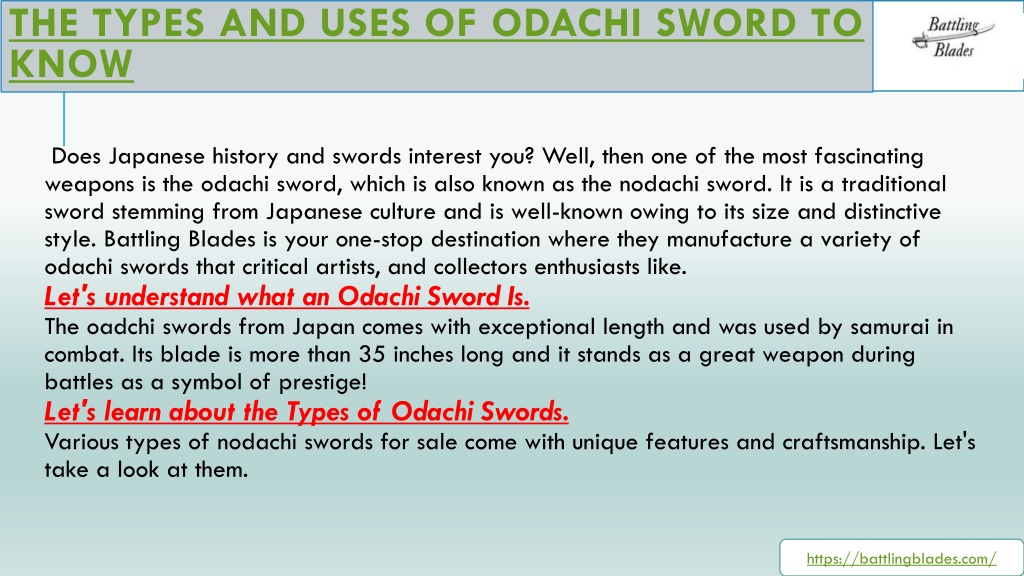 THE TYPES AND USES OF ODACHI SWORD TO KNOW

Battling Blades

Does Japanese history and swords interest you? Well, then one of the most fascinating weapons is the odachi sword, which is also known as the nodachi sword. It is a traditional sword stemming from Japanese culture and is well-known owing to its size and distinctive style. Battling Blades is your one-stop destination where they manufacture a variety of odachi swords that critical artists, and collectors enthusiasts like.

Let's understand what an Odachi Sword Is.

The oadchi swords from Japan comes with exceptional length and was used by samurai in combat. Its blade is more than 35 inches long and it stands as a great weapon during battles as a symbol of prestige!

Let's learn about the Types of Odachi Swords.

Various types of nodachi swords for sale come with unique features and craftsmanship. Let's take a look at them.

https://battlingblades.com/